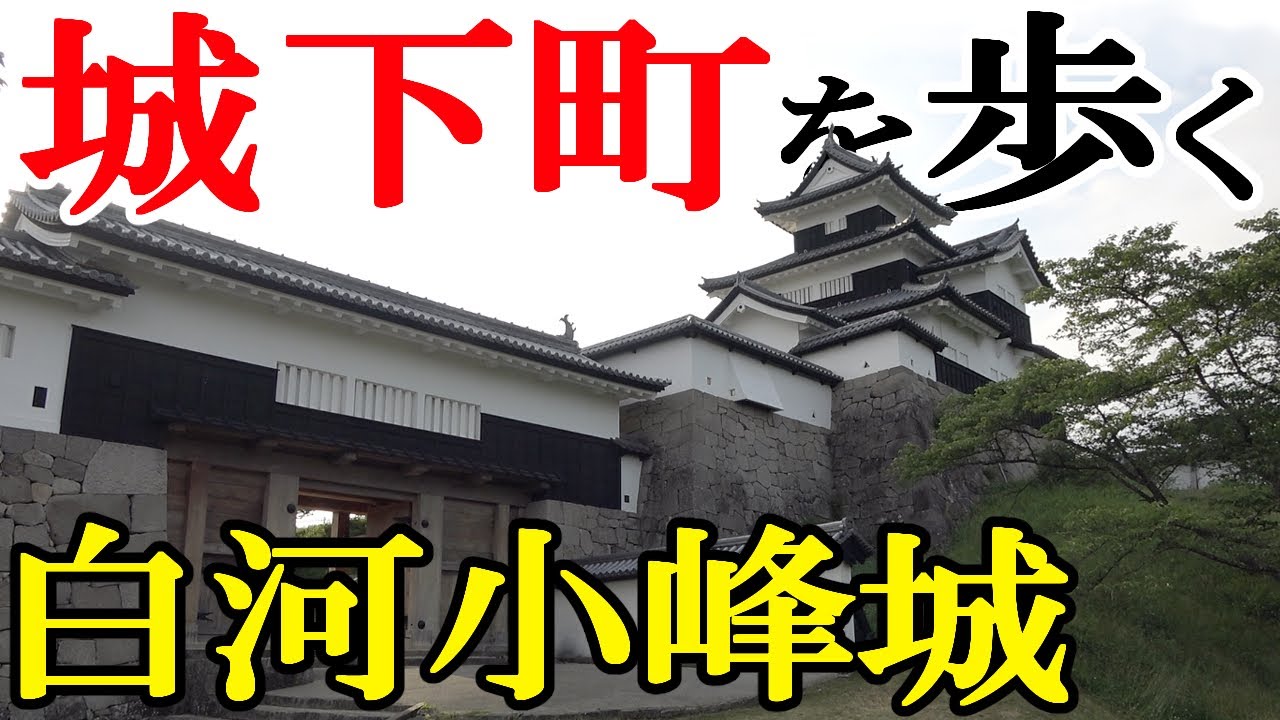 城下町を歩く

白河小峰城